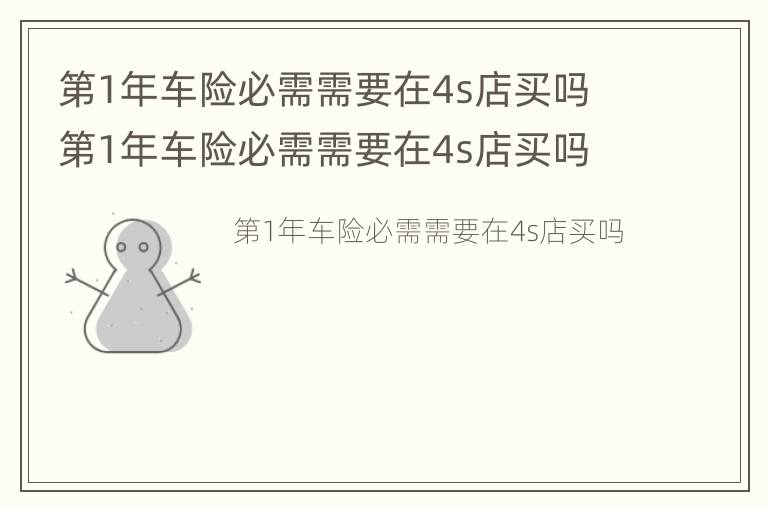 第1年车险必需需要在4s店买吗
第1年车险必需需要在4s店买吗

第1年车险必需需要在4s店买吗